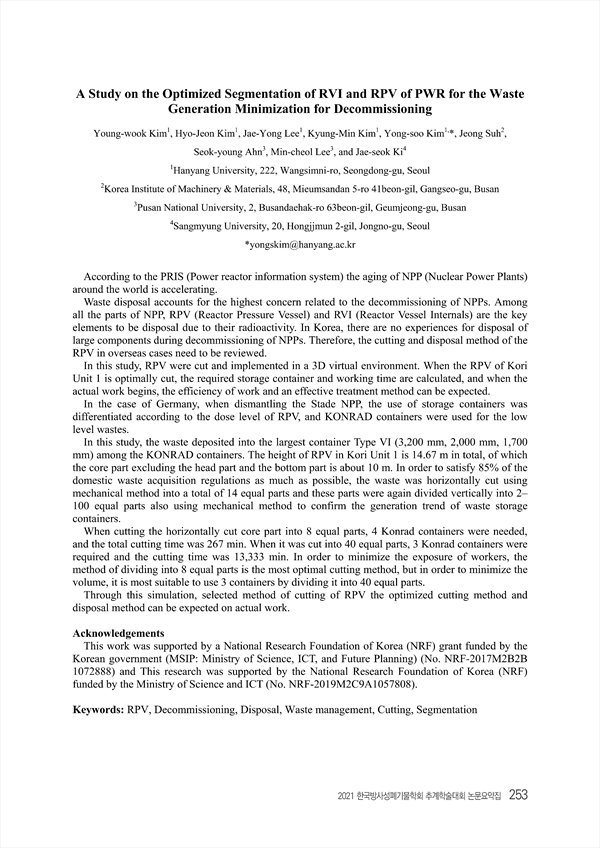 A Study on the Optimized Segmentation of RVI and RPV of PWR for the Waste Generation Minimization for Decommissioning

Young-wook Kim$^1$, Hyo-Jeon Kim$^1$, Jae-Yong Lee$^1$, Kyung-Min Kim$^1$, Yong-soo Kim$^{1,*}$, Jeong Suh$^2$, Seok-young Ahn$^3$, Min-cheol Lee$^3$, and Jae-seok Ki$^4$

$^1$Hanyang University, 222, Wangsimni-ro, Seongdong-gu, Seoul

$^2$Korea Institute of Machinery & Materials, 48, Mieumsandan 5-ro 41beon-gil, Gangseo-gu, Busan

$^3$Pusan National University, 2, Busandaehak-ro 63beon-gil, Geumjeong-gu, Busan

$^4$Sangmyung University, 20, Hongjimun 2-gil, Jongno-gu, Seoul

*yongskim@hanyang.ac.kr

According to the PRIS (Power reactor information system) the aging of NPP (Nuclear Power Plants) around the world is accelerating.

Waste disposal accounts for the highest concern related to the decommissioning of NPPs. Among all the parts of NPP, RPV (Reactor Pressure Vessel) and RVI (Reactor Vessel Internals) are the key elements to be disposal due to their radioactivity. In Korea, there are no experiences for disposal of large components during decommissioning of NPPs. Therefore, the cutting and disposal method of the RPV in overseas cases need to be reviewed.

In this study, RPV were cut and implemented in a 3D virtual environment. When the RPV of Kori Unit 1 is optimally cut, the required storage container and working time are calculated, and when the actual work begins, the efficiency of work and an effective treatment method can be expected.

In the case of Germany, when dismantling the Stade NPP, the use of storage containers was differentiated according to the dose level of RPV, and KONRAD containers were used for the low level wastes.

In this study, the waste deposited into the largest container Type VI (3,200 mm, 2,000 mm, 1,700 mm) among the KONRAD containers. The height of RPV in Kori Unit 1 is 14.67 m in total, of which the core part excluding the head part and the bottom part is about 10 m. In order to satisfy 85% of the domestic waste acquisition regulations as much as possible, the waste was horizontally cut using mechanical method into a total of 14 equal parts and these parts were again divided vertically into 2–100 equal parts also using mechanical method to confirm the generation trend of waste storage containers.

When cutting the horizontally cut core part into 8 equal parts, 4 Konrad containers were needed, and the total cutting time was 267 min. When it was cut into 40 equal parts, 3 Konrad containers were required and the cutting time was 13,333 min. In order to minimize the exposure of workers, the method of dividing into 8 equal parts is the most optimal cutting method, but in order to minimize the volume, it is most suitable to use 3 containers by dividing it into 40 equal parts.

Through this simulation, selected method of cutting of RPV the optimized cutting method and disposal method can be expected on actual work.

Acknowledgements
This work was supported by a National Research Foundation of Korea (NRF) grant funded by the Korean government (MSIP: Ministry of Science, ICT, and Future Planning) (No. NRF-2017M2B2B 1072888) and This research was supported by the National Research Foundation of Korea (NRF) funded by the Ministry of Science and ICT (No. NRF-2019M2C9A1057808).

Keywords: RPV, Decommissioning, Disposal, Waste management, Cutting, Segmentation

2021 한국방사성폐기물학회 추계학술대회 논문요약집 253